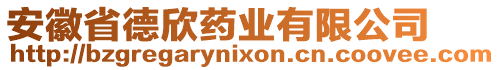 安徽省德欣药业有限公司
http://bzgregarynixon.cn.coovee.com